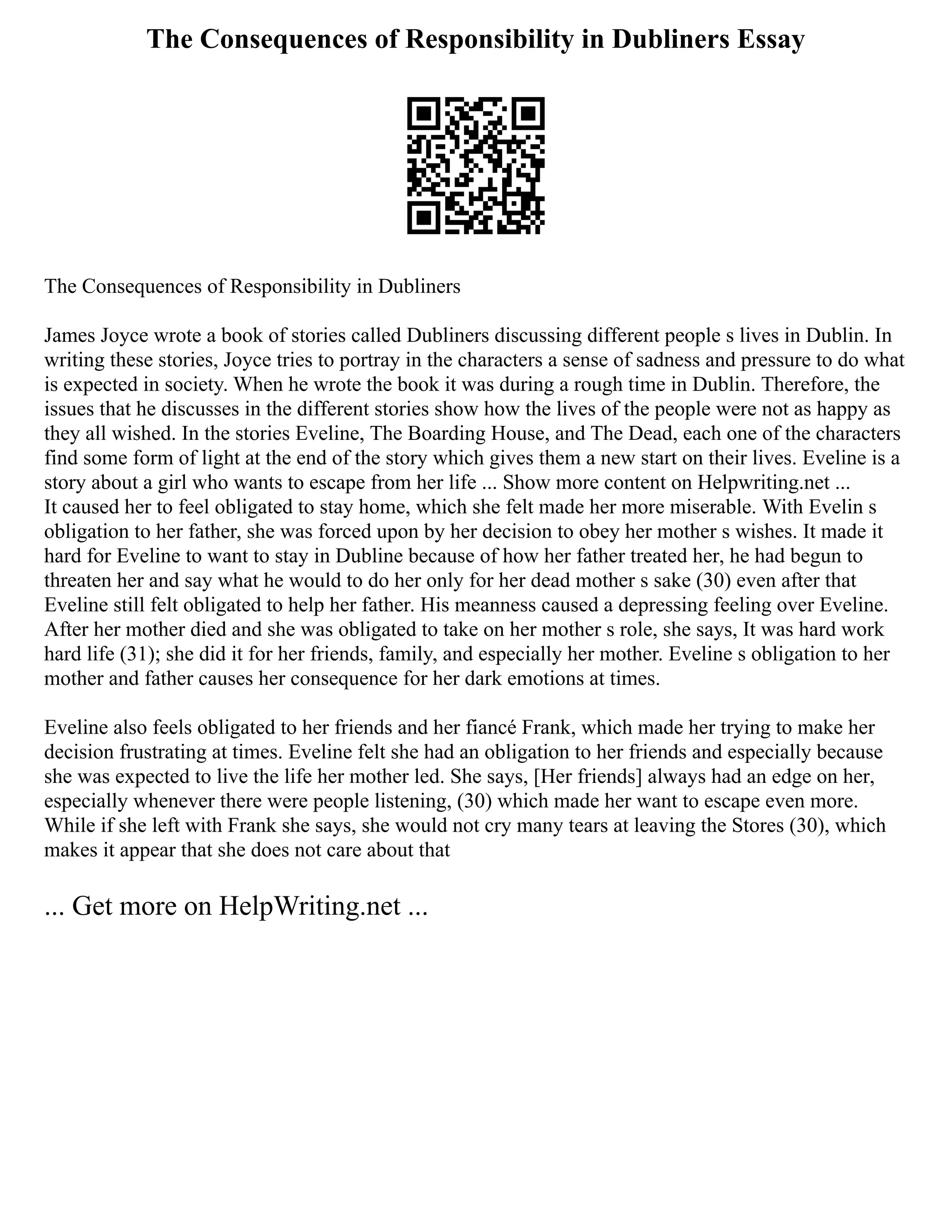 The Consequences of Responsibility in Dubliners Essay

The Consequences of Responsibility in Dubliners

James Joyce wrote a book of stories called Dubliners discussing different people s lives in Dublin. In writing these stories, Joyce tries to portray in the characters a sense of sadness and pressure to do what is expected in society. When he wrote the book it was during a rough time in Dublin. Therefore, the issues that he discusses in the different stories show how the lives of the people were not as happy as they all wished. In the stories Eveline, The Boarding House, and The Dead, each one of the characters find some form of light at the end of the story which gives them a new start on their lives. Eveline is a story about a girl who wants to escape from her life ... Show more content on Helpwriting.net ...
It caused her to feel obligated to stay home, which she felt made her more miserable. With Evelin s obligation to her father, she was forced upon by her decision to obey her mother s wishes. It made it hard for Eveline to want to stay in Dubline because of how her father treated her, he had begun to threaten her and say what he would to do her only for her dead mother s sake (30) even after that Eveline still felt obligated to help her father. His meanness caused a depressing feeling over Eveline. After her mother died and she was obligated to take on her mother s role, she says, It was hard work hard life (31); she did it for her friends, family, and especially her mother. Eveline s obligation to her mother and father causes her consequence for her dark emotions at times.

Eveline also feels obligated to her friends and her fiancé Frank, which made her trying to make her decision frustrating at times. Eveline felt she had an obligation to her friends and especially because she was expected to live the life her mother led. She says, [Her friends] always had an edge on her, especially whenever there were people listening, (30) which made her want to escape even more. While if she left with Frank she says, she would not cry many tears at leaving the Stores (30), which makes it appear that she does not care about that

... Get more on HelpWriting.net ...